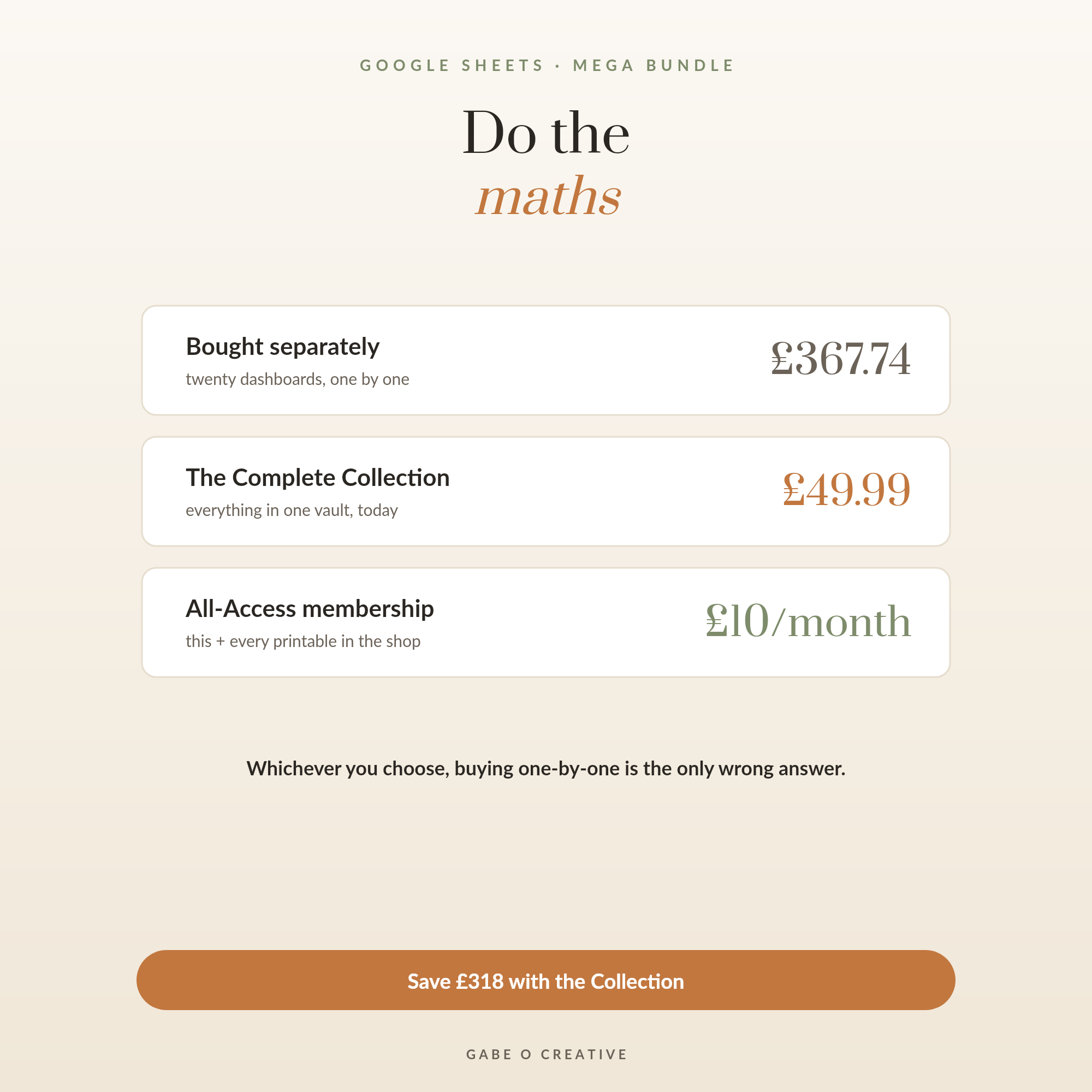 GOOGLE SHEETS · MEGA BUNDLE

Do the
maths

Bought separately
twenty dashboards, one by one
£367.74

The Complete Collection
everything in one vault, today
£49.99

All-Access membership
this + every printable in the shop
£10/month

Whichever you choose, buying one-by-one is the only wrong answer.

Save £318 with the Collection

GABE O CREATIVE